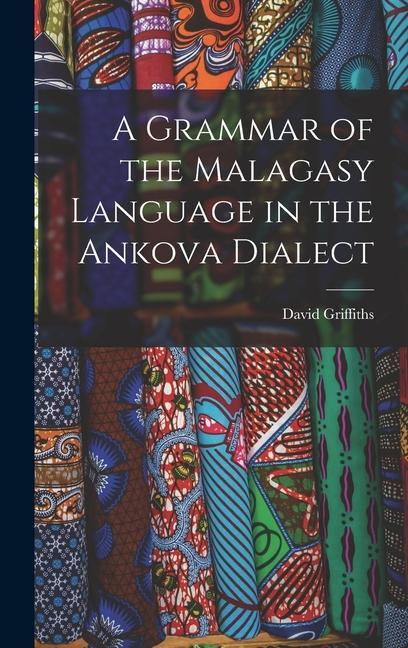 A Grammar of the Malagasy Language in the Ankova Dialect

David Griffiths